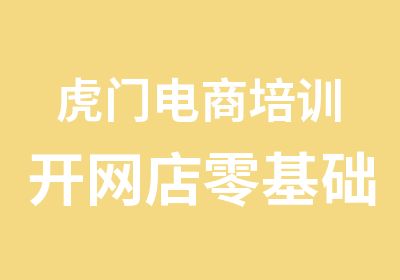 虎门电商培训
开网店零基础